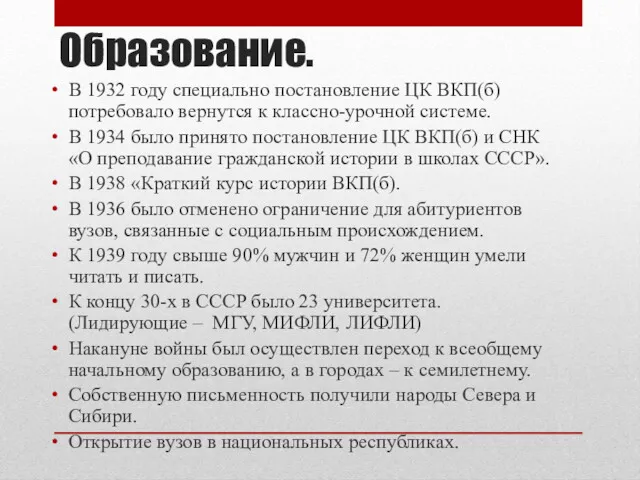 Образование.

• В 1932 году специально постановление ЦК ВКП(б) потребовало вернутся к классно-урочной системе.
• В 1934 было принято постановление ЦК ВКП(б) и СНК «О преподавание гражданской истории в школах СССР».
• В 1938 «Краткий курс истории ВКП(б).
• В 1936 было отменено ограничение для абитуриентов вузов, связанные с социальным происхождением.
• К 1939 году свыше 90% мужчин и 72% женщин умели читать и писать.
• К концу 30-х в СССР было 23 университета. (Лидирующие – МГУ, МИФЛИ, ЛИФЛИ)
• Накануне войны был осуществлен переход к всеобщему начальному образованию, а в городах – к семилетнему.
• Собственную письменность получили народы Севера и Сибири.
• Открытие вузов в национальных республиках.